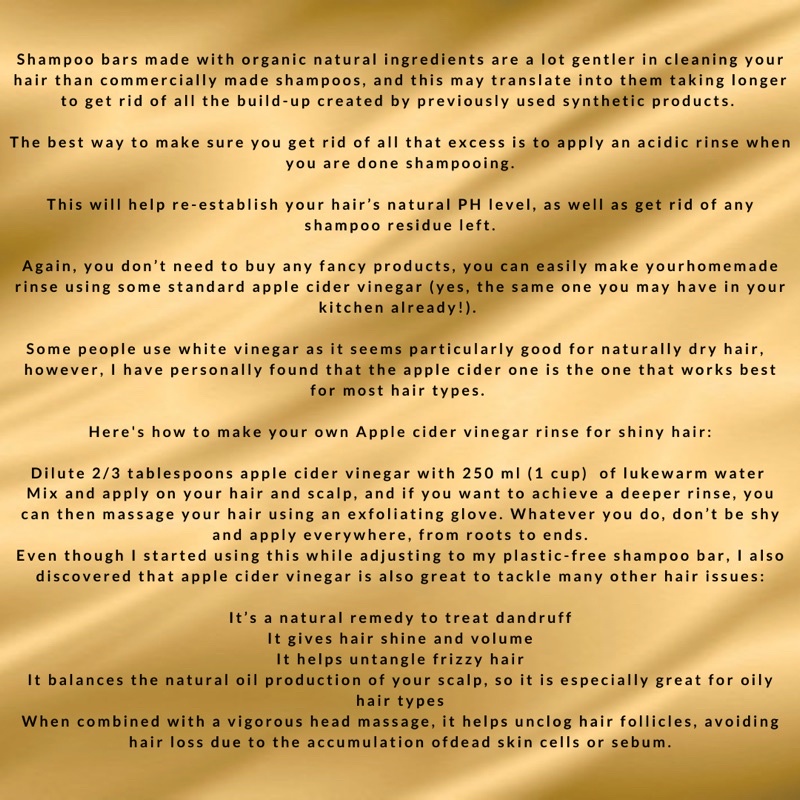 Shampoo bars made with organic natural ingredients are a lot gentler in cleaning your hair than commercially made shampoos, and this may translate into them taking longer to get rid of all the build-up created by previously used synthetic products.

The best way to make sure you get rid of all that excess is to apply an acidic rinse when you are done shampooing.

This will help re-establish your hair's natural PH level, as well as get rid of any shampoo residue left.

Again, you don't need to buy any fancy products, you can easily make yourhomemade rinse using some standard apple cider vinegar (yes, the same one you may have in your kitchen already!).

Some people use white vinegar as it seems particularly good for naturally dry hair, however, I have personally found that the apple cider one is the one that works best for most hair types.

Here's how to make your own Apple cider vinegar rinse for shiny hair:

Dilute 2/3 tablespoons apple cider vinegar with 250 ml (1 cup) of lukewarm water
Mix and apply on your hair and scalp, and if you want to achieve a deeper rinse, you can then massage your hair using an exfoliating glove. Whatever you do, don't be shy and apply everywhere, from roots to ends.
Even though I started using this while adjusting to my plastic-free shampoo bar, I also discovered that apple cider vinegar is also great to tackle many other hair issues:

It's a natural remedy to treat dandruff
It gives hair shine and volume
It helps untangle frizzy hair
It balances the natural oil production of your scalp, so it is especially great for oily hair types
When combined with a vigorous head massage, it helps unclog hair follicles, avoiding hair loss due to the accumulation ofdead skin cells or sebum.